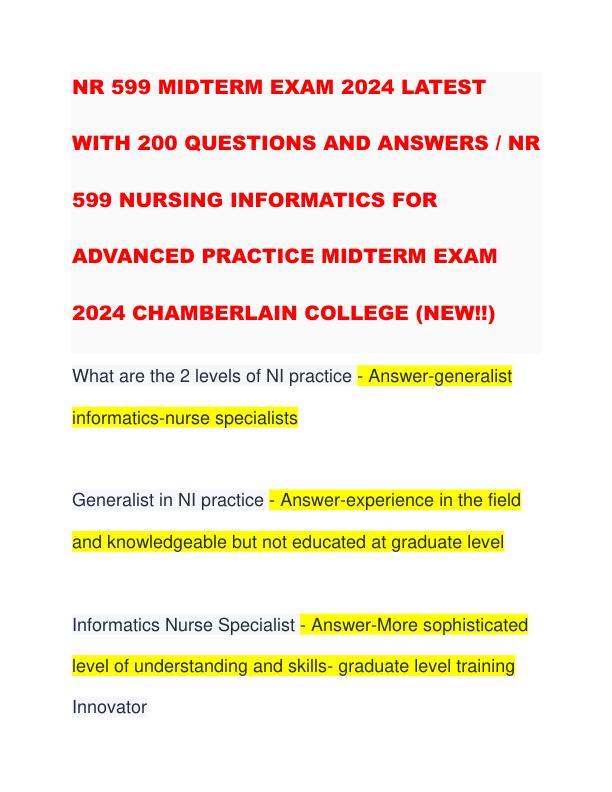 NR 599 MIDTERM EXAM 2024 LATEST WITH 200 QUESTIONS AND ANSWERS / NR 599 NURSING INFORMATICS FOR ADVANCED PRACTICE MIDTERM EXAM 2024 CHAMBERLAIN COLLEGE (NEW!!)

What are the 2 levels of NI practice - Answer-generalist informatics-nurse specialists

Generalist in NI practice - Answer-experience in the field and knowledgeable but not educated at graduate level

Informatics Nurse Specialist - Answer-More sophisticated level of understanding and skills- graduate level training

Innovator